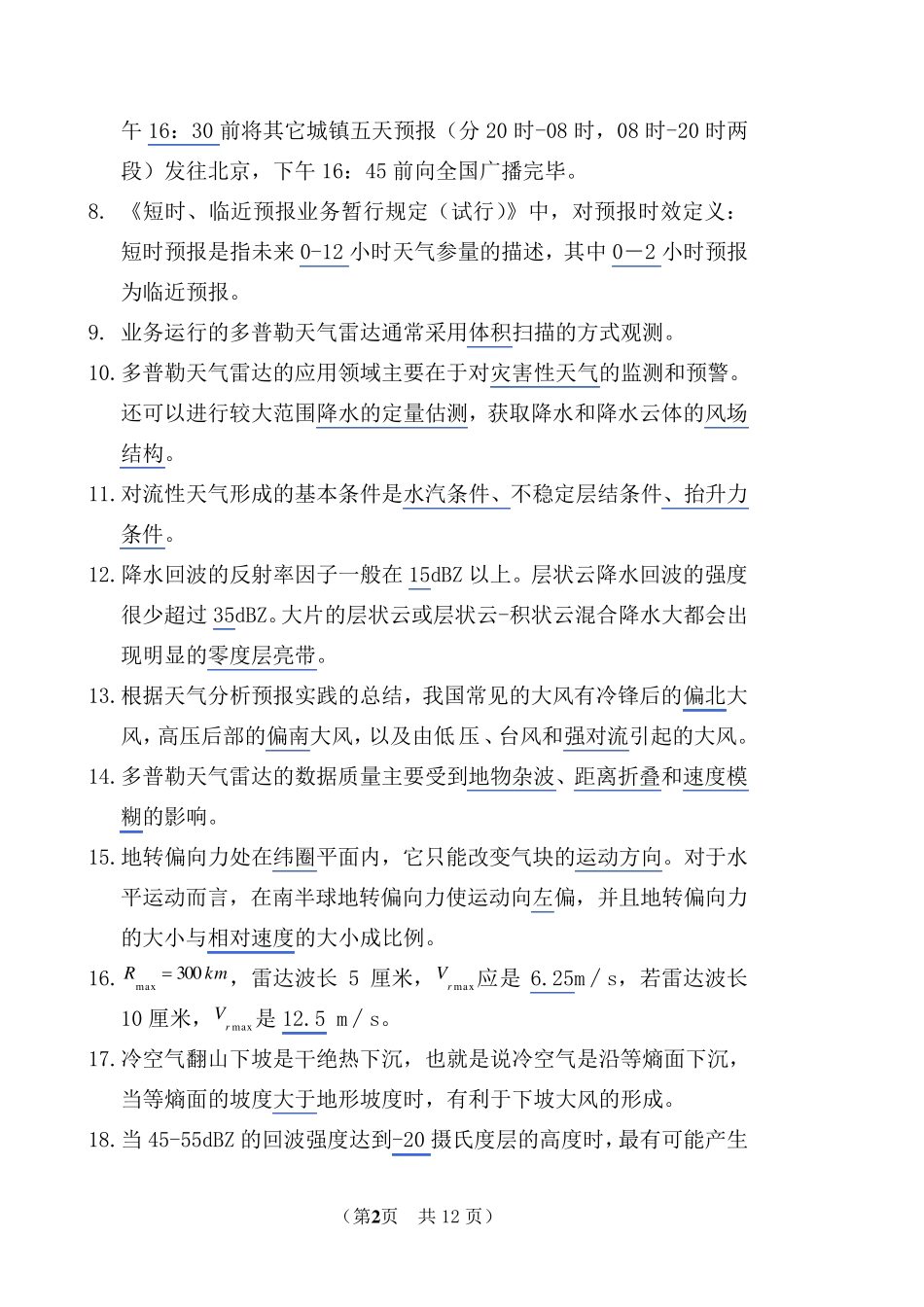 午 16：30 前将其它城镇五天预报（分 20 时-08 时，08 时-20 时两段）发往北京，下午 16：45 前向全国广播完毕。

8. 《短时、临近预报业务暂行规定（试行）》中，对预报时效定义：短时预报是指未来 0-12 小时天气参量的描述，其中 0－2 小时预报为临近预报。

9. 业务运行的多普勒天气雷达通常采用体积扫描的方式观测。

10. 多普勒天气雷达的应用领域主要在于对灾害性天气的监测和预警。还可以进行较大范围降水的定量估测，获取降水和降水云体的风场结构。

11. 对流性天气形成的基本条件是水汽条件、不稳定层结条件、抬升力条件。

12. 降水回波的反射率因子一般在 15dBZ 以上。层状云降水回波的强度很少超过 35dBZ。大片的层状云或层状云-积状云混合降水大都会出现明显的零度层亮带。

13. 根据天气分析预报实践的总结，我国常见的大风有冷锋后的偏北大风，高压后部的偏南大风，以及由低压、台风和强对流引起的大风。

14. 多普勒天气雷达的数据质量主要受到地物杂波、距离折叠和速度模糊的影响。

15. 地转偏向力处在纬圈平面内，它只能改变气块的运动方向。对于水平运动而言，在南半球地转偏向力使运动向左偏，并且地转偏向力的大小与相对速度的大小成比例。

16. $R_{\max}=300km$，雷达波长 5 厘米，$V_{r\max}$应是 6.25m／s，若雷达波长 10 厘米，$V_{r\max}$是 12.5 m／s。

17. 冷空气翻山下坡是干绝热下沉，也就是说冷空气是沿等熵面下沉，当等熵面的坡度大于地形坡度时，有利于下坡大风的形成。

18. 当 45-55dBZ 的回波强度达到-20 摄氏度层的高度时，最有可能产生

（第2页 共 12 页）